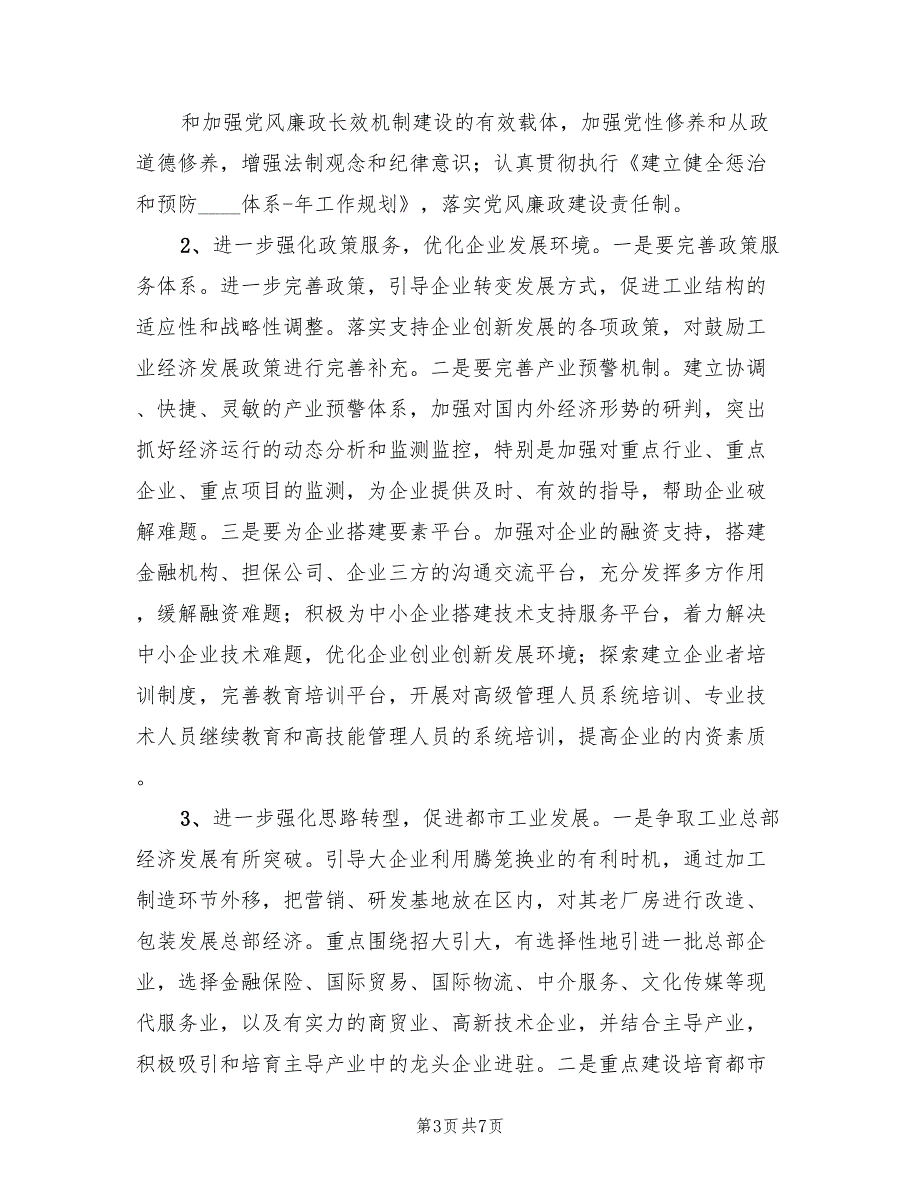 和加强党风廉政长效机制建设的有效载体，加强党性修养和从政道德修养，增强法制观念和纪律意识；认真贯彻执行《建立健全惩治和预防____体系-年工作规划》，落实党风廉政建设责任制。

2、进一步强化政策服务，优化企业发展环境。一是要完善政策服务体系。进一步完善政策，引导企业转变发展方式，促进工业结构的适应性和战略性调整。落实支持企业创新发展的各项政策，对鼓励工业经济发展政策进行完善补充。二是要完善产业预警机制。建立协调、快捷、灵敏的产业预警体系，加强对国内外经济形势的研判，突出抓好经济运行的动态分析和监测监控，特别是加强对重点行业、重点企业、重点项目的监测，为企业提供及时、有效的指导，帮助企业破解难题。三是要为企业搭建要素平台。加强对企业的融资支持，搭建金融机构、担保公司、企业三方的沟通交流平台，充分发挥多方作用，缓解融资难题；积极为中小企业搭建技术支持服务平台，着力解决中小企业技术难题，优化企业创业创新发展环境；探索建立企业者培训制度，完善教育培训平台，开展对高级管理人员系统培训、专业技术人员继续教育和高技能管理人员的系统培训，提高企业的内资素质。

3、进一步强化思路转型，促进都市工业发展。一是争取工业总部经济发展有所突破。引导大企业利用腾笼换业的有利时机，通过加工制造环节外移，把营销、研发基地放在区内，对其老厂房进行改造、包装发展总部经济。重点围绕招大引大，有选择性地引进一批总部企业，选择金融保险、国际贸易、国际物流、中介服务、文化传媒等现代服务业，以及有实力的商贸业、高新技术企业，并结合主导产业，积极吸引和培育主导产业中的龙头企业进驻。二是重点建设培育都市

第3页 共7页